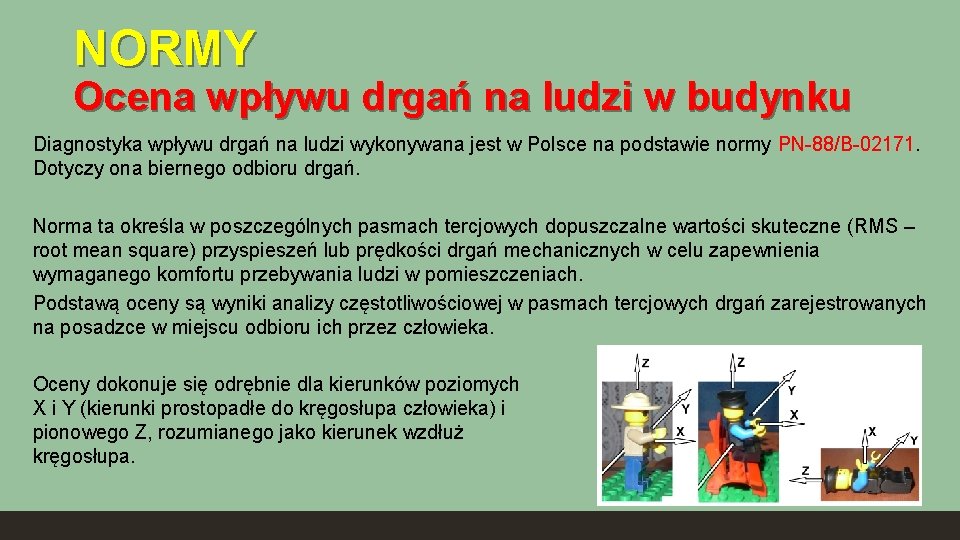 NORMY
Ocena wpływu drgań na ludzi w budynku

Diagnostyka wpływu drgań na ludzi wykonywana jest w Polsce na podstawie normy PN-88/B-02171. Dotyczy ona biernego odbioru drgań.

Norma ta określa w poszczególnych pasmach tercjowych dopuszczalne wartości skuteczne (RMS – root mean square) przyspieszeń lub prędkości drgań mechanicznych w celu zapewnienia wymaganego komfortu przebywania ludzi w pomieszczeniach.

Podstawą oceny są wyniki analizy częstotliwościowej w pasmach tercjowych drgań zarejestrowanych na posadzce w miejscu odbioru ich przez człowieka.

Oceny dokonuje się odrębnie dla kierunków poziomych X i Y (kierunki prostopadłe do kręgosłupa człowieka) i pionowego Z, rozumianego jako kierunek wzdłuż kręgosłupa.

Z
Y
X
Z
Y
X
X
Y
Z